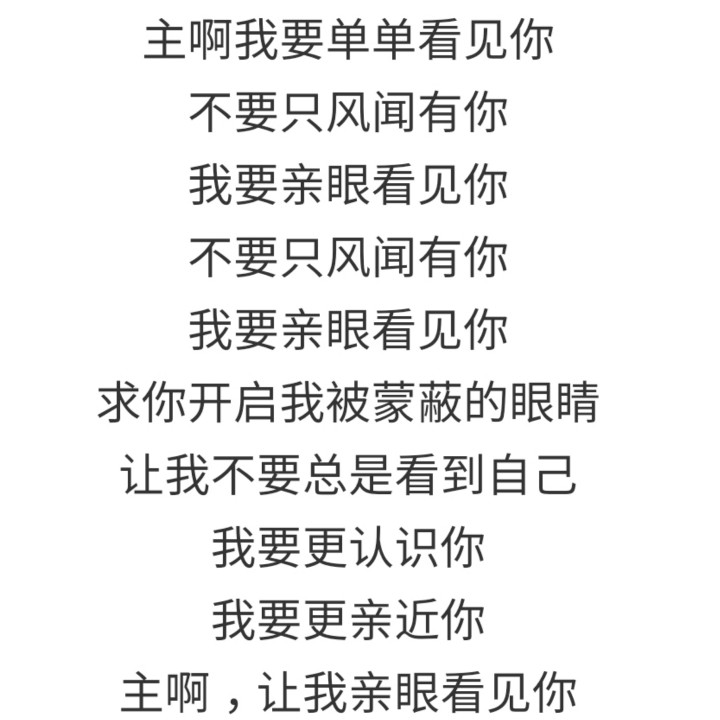 主啊我要单单看见你

不要只风闻有你

我要亲眼看见你

不要只风闻有你

我要亲眼看见你

求你开启我被蒙蔽的眼睛

让我不要总是看到自己

我要更认识你

我要更亲近你

主啊，让我亲眼看见你